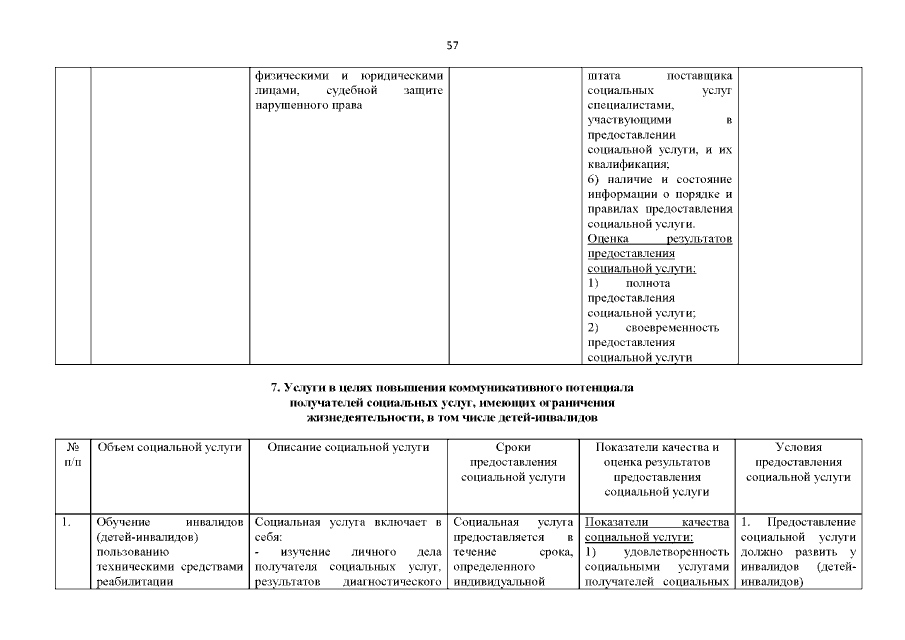 57

|  |  |  |  |  |  |
|---|---|---|---|---|---|
|  |  | физическими и юридическими лицами, судебной защите нарушенного права |  | штата поставщика социальных услуг специалистами, участвующими в предоставлении социальной услуги, и их квалификация; 6) наличие и состояние информации о порядке и правилах предоставления социальной услуги. Оценка результатов предоставления социальной услуги: 1) полнота предоставления социальной услуги; 2) своевременность предоставления социальной услуги |  |

7. Услуги в целях повышения коммуникативного потенциала получателей социальных услуг, имеющих ограничения жизнедеятельности, в том числе детей-инвалидов

| № п/п | Объем социальной услуги | Описание социальной услуги | Сроки предоставления социальной услуги | Показатели качества и оценка результатов предоставления социальной услуги | Условия предоставления социальной услуги |
|---|---|---|---|---|---|
| 1. | Обучение инвалидов (детей-инвалидов) пользованию техническими средствами реабилитации | Социальная услуга включает в себя: - изучение личного дела получателя социальных услуг, результатов диагностического | Социальная услуга предоставляется в течение срока, определенного индивидуальной | Показатели качества социальной услуги: 1) удовлетворенность социальными услугами получателей социальных | 1. Предоставление социальной услуги должно развить у инвалидов (детей-инвалидов) |